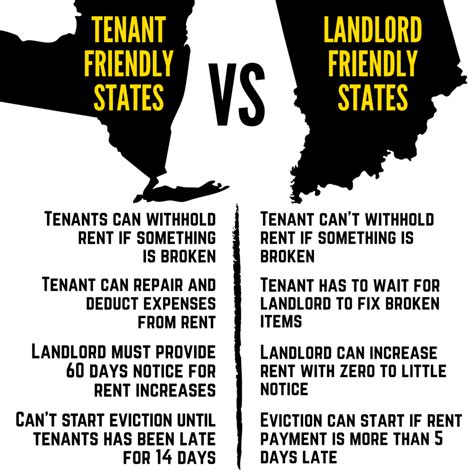 TENANT FRIENDLY STATES

VS

LANDLORD FRIENDLY STATES

TENANTS CAN WITHHOLD RENT IF SOMETHING IS BROKEN

TENANT CAN REPAIR AND DEDUCT EXPENSES FROM RENT

LANDLORD MUST PROVIDE 60 DAYS NOTICE FOR RENT INCREASES

CAN'T START EVICTION UNTIL TENANTS HAS BEEN LATE FOR 14 DAYS

TENANT CAN'T WITHHOLD RENT IF SOMETHING IS BROKEN

TENANT HAS TO WAIT FOR LANDLORD TO FIX BROKEN ITEMS

LANDLORD CAN INCREASE RENT WITH ZERO TO LITTLE NOTICE

EVICTION CAN START IF RENT PAYMENT IS MORE THAN 5 DAYS LATE